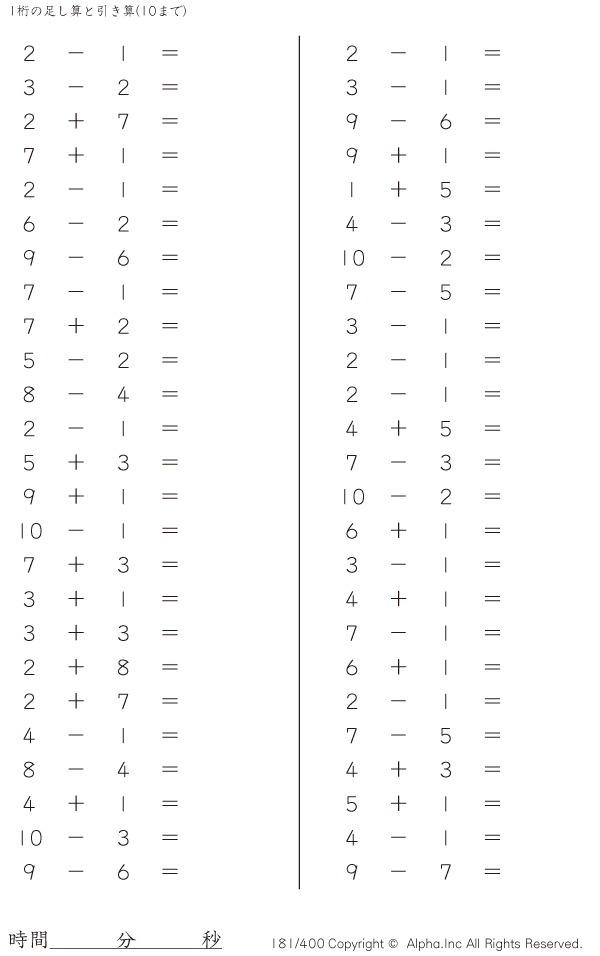 1桁の足し算と引き算(10まで)

$2 - 1 =$
$3 - 2 =$
$2 + 7 =$
$7 + 1 =$
$2 - 1 =$
$6 - 2 =$
$9 - 6 =$
$7 - 1 =$
$7 + 2 =$
$5 - 2 =$
$8 - 4 =$
$2 - 1 =$
$5 + 3 =$
$9 + 1 =$
$10 - 1 =$
$7 + 3 =$
$3 + 1 =$
$3 + 3 =$
$2 + 8 =$
$2 + 7 =$
$4 - 1 =$
$8 - 4 =$
$4 + 1 =$
$10 - 3 =$
$9 - 6 =$

$2 - 1 =$
$3 - 1 =$
$9 - 6 =$
$9 + 1 =$
$1 + 5 =$
$4 - 3 =$
$10 - 2 =$
$7 - 5 =$
$3 - 1 =$
$2 - 1 =$
$2 - 1 =$
$4 + 5 =$
$7 - 3 =$
$10 - 2 =$
$6 + 1 =$
$3 - 1 =$
$4 + 1 =$
$7 - 1 =$
$6 + 1 =$
$2 - 1 =$
$7 - 5 =$
$4 + 3 =$
$5 + 1 =$
$4 - 1 =$
$9 - 7 =$

時間____分____秒

181/400 Copyright © Alpha.Inc All Rights Reserved.